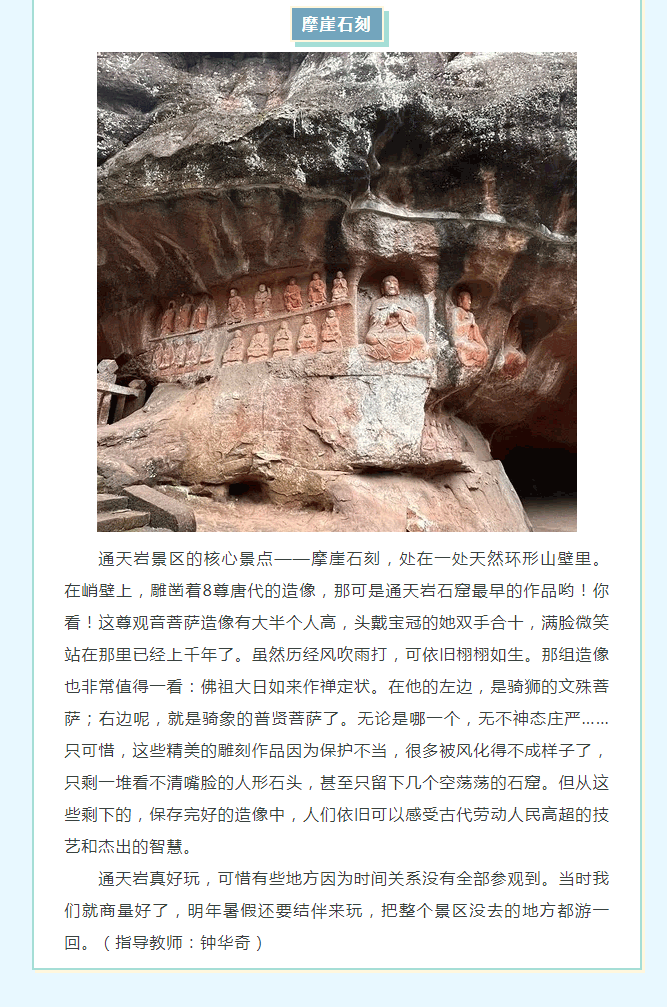 摩崖石刻

通天岩景区的核心景点——摩崖石刻，处在一处天然环形山壁里。在峭壁上，雕凿着8尊唐代的造像，那可是通天岩石窟最早的作品哟！你看！这尊观音菩萨造像有大半个人高，头戴宝冠的她双手合十，满脸微笑站在那里已经上千年了。虽然历经风吹雨打，可依旧栩栩如生。那组造像也非常值得一看：佛祖大日如来作禅定状。在他的左边，是骑狮的文殊菩萨；右边呢，就是骑象的普贤菩萨了。无论是哪一个，无不神态庄严……只可惜，这些精美的雕刻作品因为保护不当，很多被风化得不成样子了，只剩一堆看不清嘴脸的人形石头，甚至只留下几个空荡荡的石窟。但从这些剩下的，保存完好的造像中，人们依旧可以感受古代劳动人民高超的技艺和杰出的智慧。

通天岩真好玩，可惜有些地方因为时间关系没有全部参观到。当时我们就商量好了，明年暑假还要结伴来玩，把整个景区没去的地方都游一回。（指导教师：钟华奇）